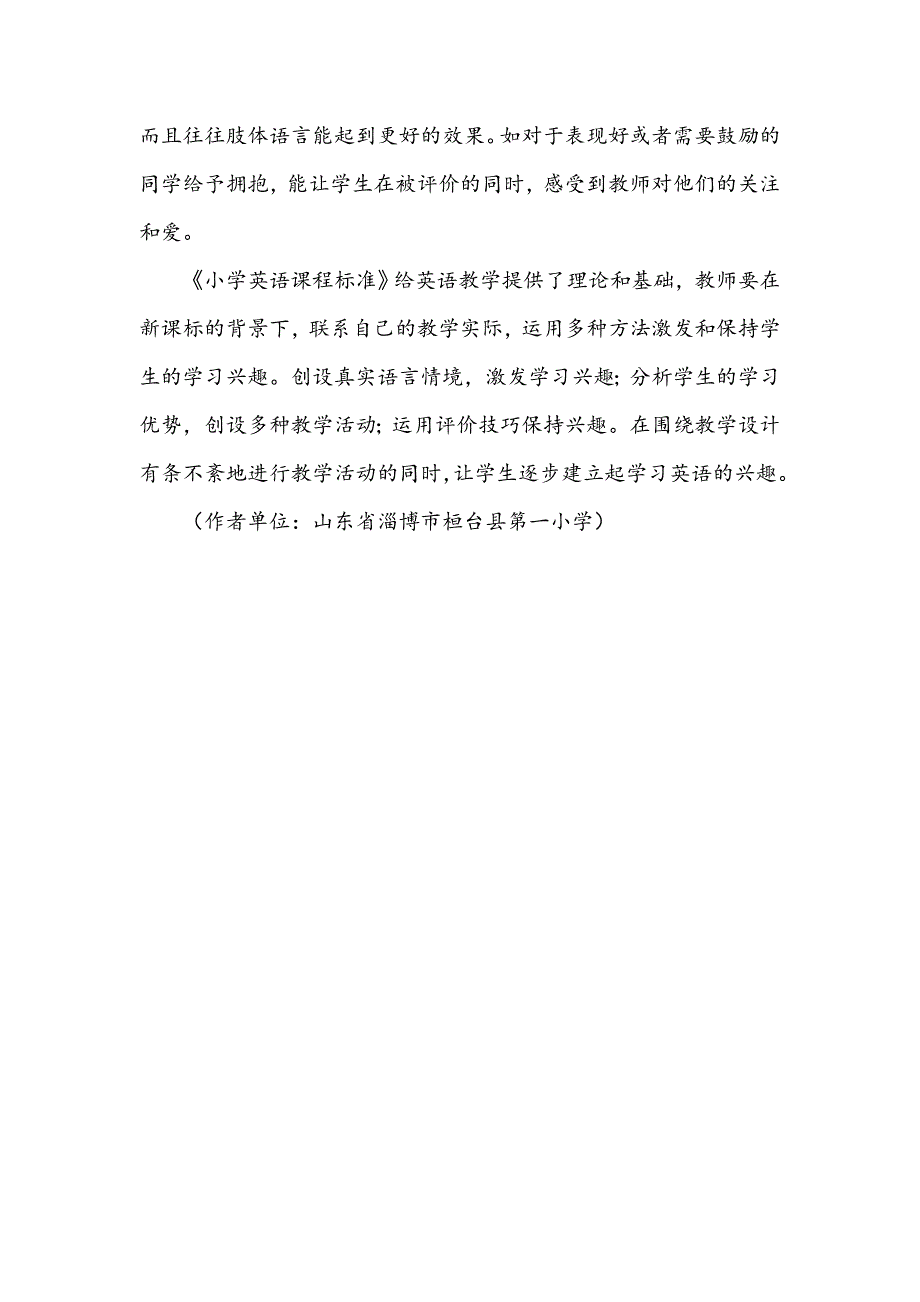 而且往往肢体语言能起到更好的效果。如对于表现好或者需要鼓励的同学给予拥抱，能让学生在被评价的同时，感受到教师对他们的关注和爱。

《小学英语课程标准》给英语教学提供了理论和基础，教师要在新课标的背景下，联系自己的教学实际，运用多种方法激发和保持学生的学习兴趣。创设真实语言情境，激发学习兴趣；分析学生的学习优势，创设多种教学活动；运用评价技巧保持兴趣。在围绕教学设计有条不紊地进行教学活动的同时，让学生逐步建立起学习英语的兴趣。

（作者单位：山东省淄博市桓台县第一小学）